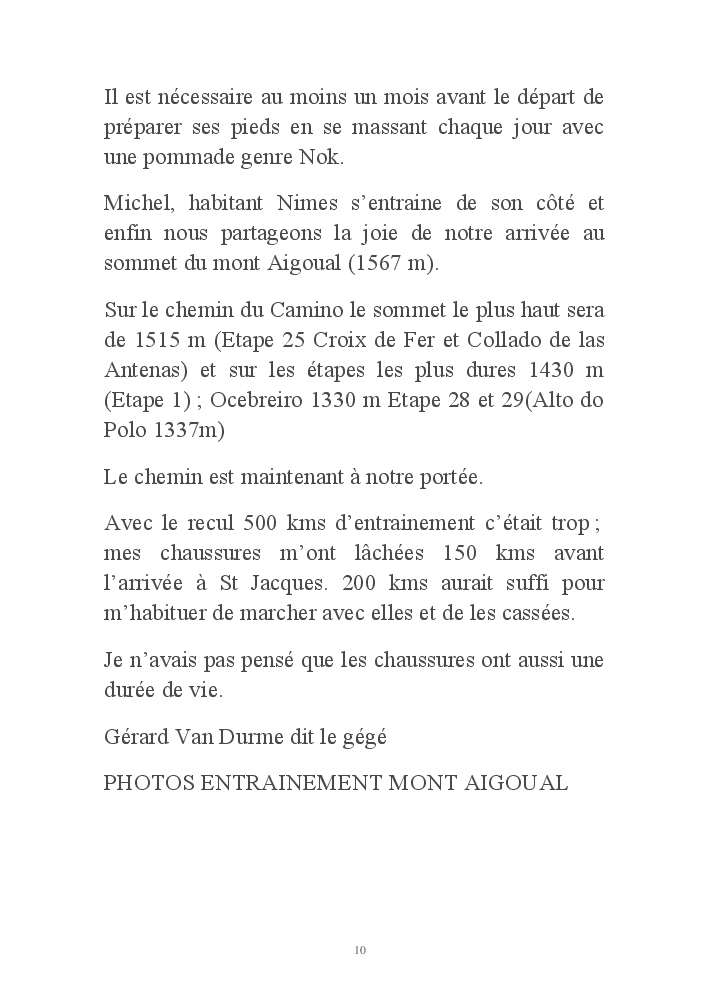 Il est nécessaire au moins un mois avant le départ de préparer ses pieds en se massant chaque jour avec une pommade genre Nok.

Michel, habitant Nimes s'entraine de son côté et enfin nous partageons la joie de notre arrivée au sommet du mont Aigoual (1567 m).

Sur le chemin du Camino le sommet le plus haut sera de 1515 m (Etape 25 Croix de Fer et Collado de las Antenas) et sur les étapes les plus dures 1430 m (Etape 1) ; Ocebreiro 1330 m Etape 28 et 29(Alto do Polo 1337m)

Le chemin est maintenant à notre portée.

Avec le recul 500 kms d'entrainement c'était trop ; mes chaussures m'ont lâchées 150 kms avant l'arrivée à St Jacques. 200 kms aurait suffi pour m'habituer de marcher avec elles et de les cassées.

Je n'avais pas pensé que les chaussures ont aussi une durée de vie.

Gérard Van Durme dit le gégé

PHOTOS ENTRAINEMENT MONT AIGOUAL

10